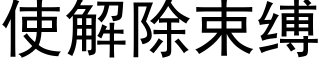 使解除束缚